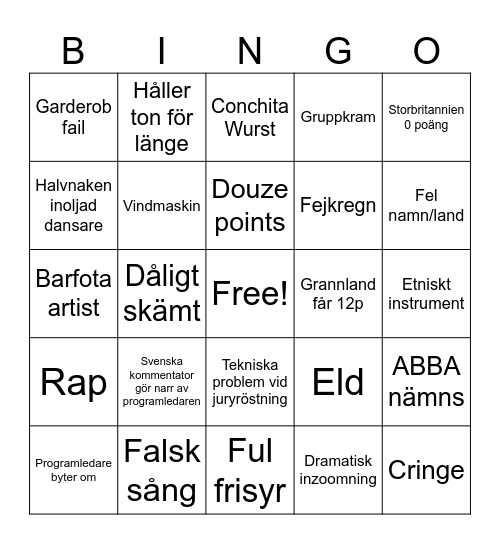 | B | I | N | G | O |
|---|---|---|---|---|
| Garderob fail | Håller ton för länge | Conchita Wurst | Gruppkram | Storbritannien 0 poäng |
| Halvnaken inoljad dansare | Vindmaskin | Douze points | Fejkregn | Fel namn/land |
| Barfota artist | Dåligt skämt | Free! | Grannland får 12p | Etniskt instrument |
| Rap | Svenska kommentator gör narr av programledaren | Tekniska problem vid juryröstning | Eld | ABBA nämns |
| Programledare byter om | Falsk sång | Ful frisyr | Dramatisk inzoomning | Cringe |